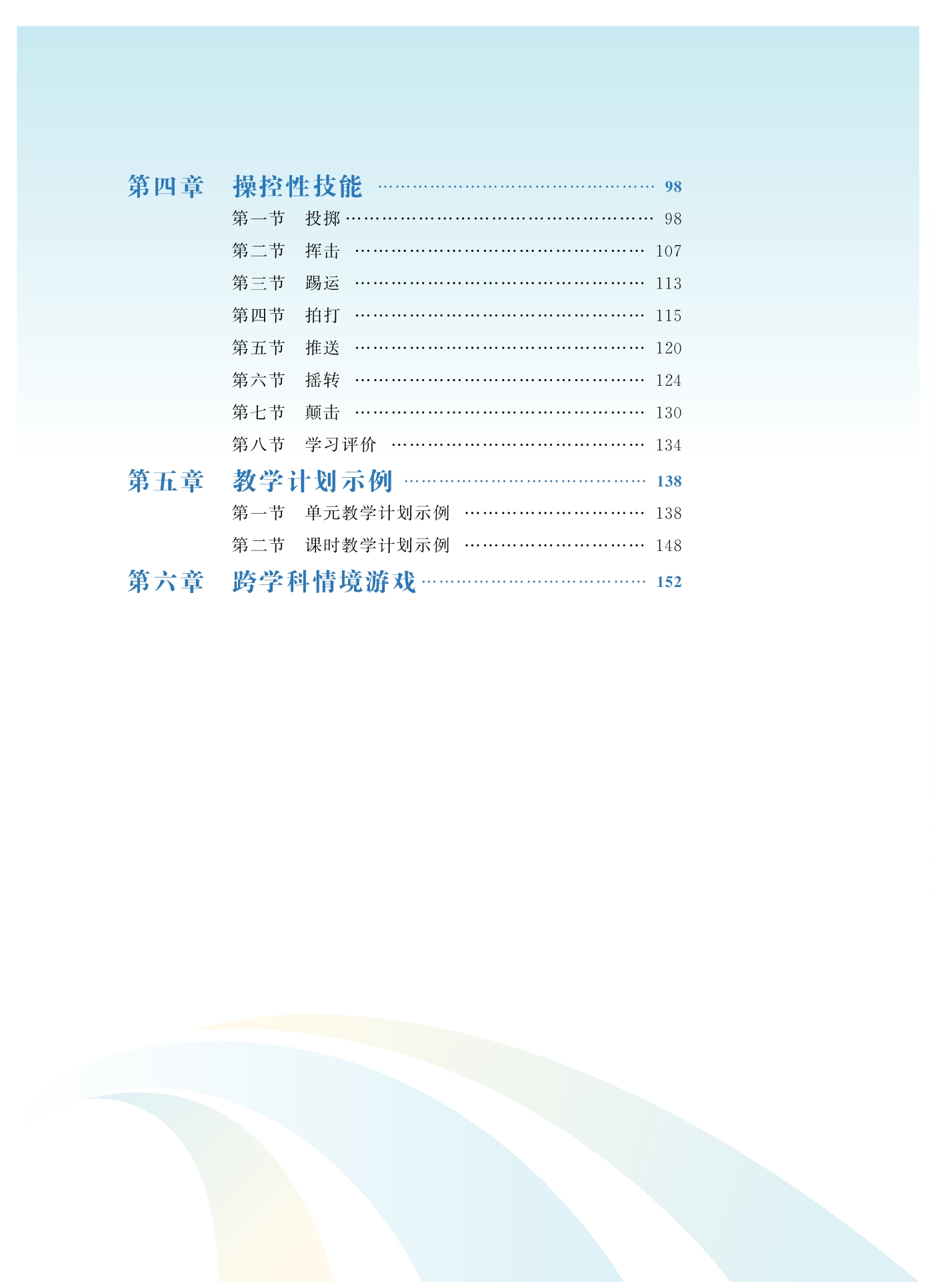 第四章 操控性技能 98

第一节 投掷 98

第二节 挥击 107

第三节 踢运 113

第四节 拍打 115

第五节 推送 120

第六节 摇转 124

第七节 颠击 130

第八节 学习评价 134

第五章 教学计划示例 138

第一节 单元教学计划示例 138

第二节 课时教学计划示例 148

第六章 跨学科情境游戏 152